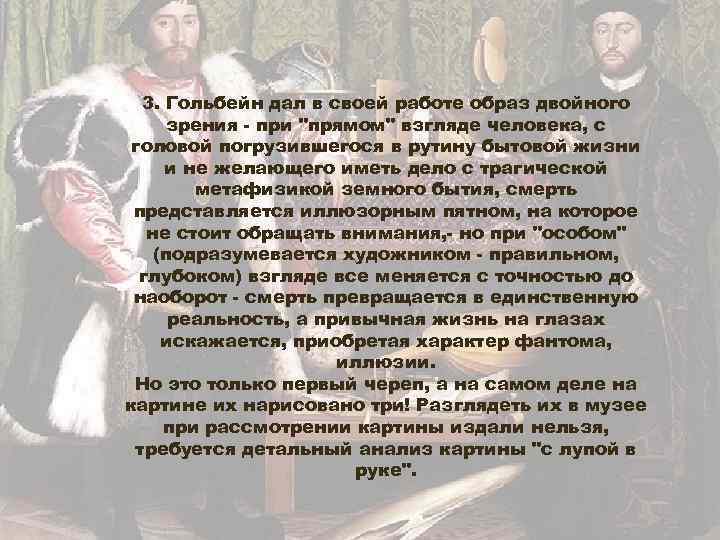 3. Гольбейн дал в своей работе образ двойного зрения - при "прямом" взгляде человека, с головой погрузившегося в рутину бытовой жизни и не желающего иметь дело с трагической метафизикой земного бытия, смерть представляется иллюзорным пятном, на которое не стоит обращать внимания,- но при "особом" (подразумевается художником - правильном, глубоком) взгляде все меняется с точностью до наоборот - смерть превращается в единственную реальность, а привычная жизнь на глазах искажается, приобретая характер фантома, иллюзии.
Но это только первый череп, а на самом деле на картине их нарисовано три! Разглядеть их в музее при рассмотрении картины издали нельзя, требуется детальный анализ картины "с лупой в руке".